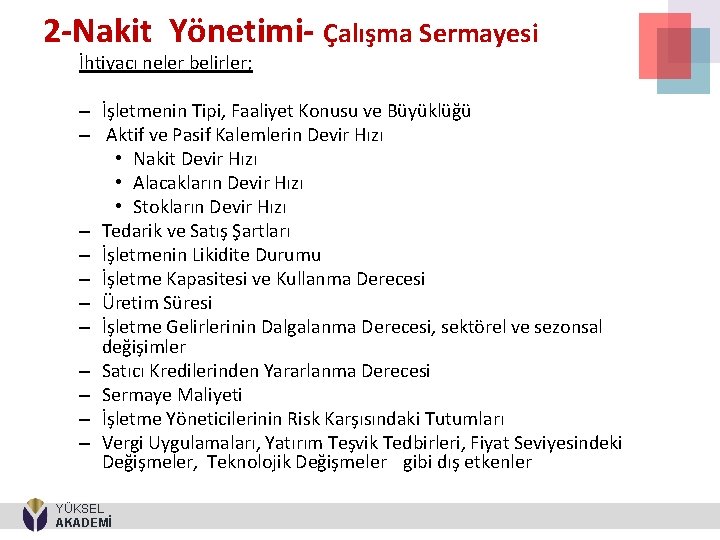 2-Nakit Yönetimi- Çalışma Sermayesi

İhtiyacı neler belirler;

– İşletmenin Tipi, Faaliyet Konusu ve Büyüklüğü
– Aktif ve Pasif Kalemlerin Devir Hızı
• Nakit Devir Hızı
• Alacakların Devir Hızı
• Stokların Devir Hızı
– Tedarik ve Satış Şartları
– İşletmenin Likidite Durumu
– İşletme Kapasitesi ve Kullanma Derecesi
– Üretim Süresi
– İşletme Gelirlerinin Dalgalanma Derecesi, sektörel ve sezonsal değişimler
– Satıcı Kredilerinden Yararlanma Derecesi
– Sermaye Maliyeti
– İşletme Yöneticilerinin Risk Karşısındaki Tutumları
– Vergi Uygulamaları, Yatırım Teşvik Tedbirleri, Fiyat Seviyesindeki Değişmeler, Teknolojik Değişmeler gibi dış etkenler

YÜKSEL
AKADEMİ